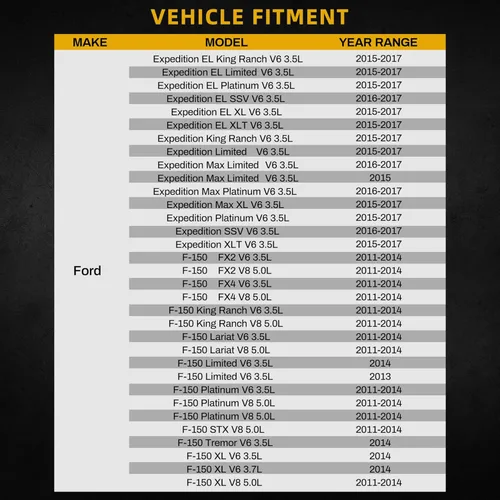 VEHICLE FITMENT

| MAKE | MODEL | YEAR RANGE |
|---|---|---|
| Ford | Expedition EL King Ranch V6 3.5L | 2015-2017 |
| | Expedition EL Limited V6 3.5L | 2015-2017 |
| | Expedition EL Platinum V6 3.5L | 2015-2017 |
| | Expedition EL SSV V6 3.5L | 2016-2017 |
| | Expedition EL XL V6 3.5L | 2015-2017 |
| | Expedition EL XLT V6 3.5L | 2015-2017 |
| | Expedition King Ranch V6 3.5L | 2015-2017 |
| | Expedition Limited V6 3.5L | 2015-2017 |
| | Expedition Max Limited V6 3.5L | 2016-2017 |
| | Expedition Max Limited V6 3.5L | 2015 |
| | Expedition Max Platinum V6 3.5L | 2016-2017 |
| | Expedition Max XL V6 3.5L | 2015-2017 |
| | Expedition Platinum V6 3.5L | 2015-2017 |
| | Expedition SSV V6 3.5L | 2016-2017 |
| | Expedition XLT V6 3.5L | 2015-2017 |
| | F-150 FX2 V6 3.5L | 2011-2014 |
| | F-150 FX2 V8 5.0L | 2011-2014 |
| | F-150 FX4 V6 3.5L | 2011-2014 |
| | F-150 FX4 V8 5.0L | 2011-2014 |
| | F-150 King Ranch V6 3.5L | 2011-2014 |
| | F-150 King Ranch V8 5.0L | 2011-2014 |
| | F-150 Lariat V6 3.5L | 2011-2014 |
| | F-150 Lariat V8 5.0L | 2011-2014 |
| | F-150 Limited V6 3.5L | 2014 |
| | F-150 Limited V6 3.5L | 2013 |
| | F-150 Platinum V6 3.5L | 2011-2014 |
| | F-150 Platinum V8 5.0L | 2011-2014 |
| | F-150 Platinum V8 5.0L | 2011-2014 |
| | F-150 STX V8 5.0L | 2011-2014 |
| | F-150 Tremor V6 3.5L | 2014 |
| | F-150 XL V6 3.5L | 2014 |
| | F-150 XL V6 3.7L | 2014 |
| | F-150 XL V8 5.0L | 2011-2014 |